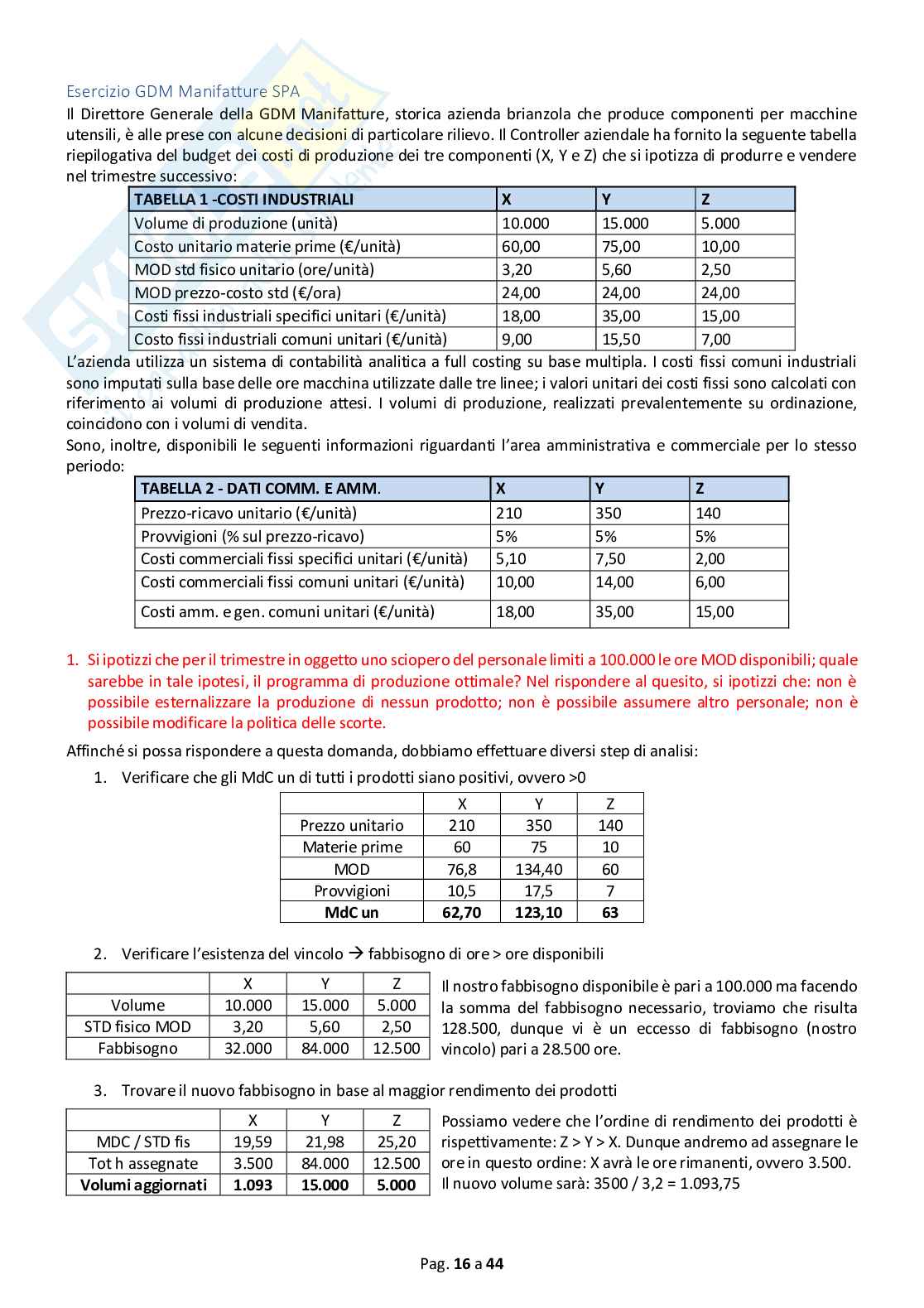 Esercizio GDM Manifatture SPA
Il Direttore Generale della GDM Manifatture, storica azienda brianzola che produce componenti per macchine utensili, è alle prese con alcune decisioni di particolare rilievo. Il Controller aziendale ha fornito la seguente tabella riepilogativa del budget dei costi di produzione dei tre componenti (X, Y e Z) che si ipotizza di produrre e vendere nel trimestre successivo:

| TABELLA 1 -COSTI INDUSTRIALI | X | Y | Z |
|---|---|---|---|
| Volume di produzione (unità) | 10.000 | 15.000 | 5.000 |
| Costo unitario materie prime (€/unità) | 60,00 | 75,00 | 10,00 |
| MOD std fisico unitario (ore/unità) | 3,20 | 5,60 | 2,50 |
| MOD prezzo-costo std (€/ora) | 24,00 | 24,00 | 24,00 |
| Costi fissi industriali specifici unitari (€/unità) | 18,00 | 35,00 | 15,00 |
| Costo fissi industriali comuni unitari (€/unità) | 9,00 | 15,50 | 7,00 |

L'azienda utilizza un sistema di contabilità analitica a full costing su base multipla. I costi fissi comuni industriali sono imputati sulla base delle ore macchina utilizzate dalle tre linee; i valori unitari dei costi fissi sono calcolati con riferimento ai volumi di produzione attesi. I volumi di produzione, realizzati prevalentemente su ordinazione, coincidono con i volumi di vendita.
Sono, inoltre, disponibili le seguenti informazioni riguardanti l'area amministrativa e commerciale per lo stesso periodo:

| TABELLA 2 - DATI COMM. E AMM. | X | Y | Z |
|---|---|---|---|
| Prezzo-ricavo unitario (€/unità) | 210 | 350 | 140 |
| Provvigioni (% sul prezzo-ricavo) | 5% | 5% | 5% |
| Costi commerciali fissi specifici unitari (€/unità) | 5,10 | 7,50 | 2,00 |
| Costi commerciali fissi comuni unitari (€/unità) | 10,00 | 14,00 | 6,00 |
| Costi amm. e gen. comuni unitari (€/unità) | 18,00 | 35,00 | 15,00 |

1. Si ipotizzi che per il trimestre in oggetto uno sciopero del personale limiti a 100.000 le ore MOD disponibili; quale sarebbe in tale ipotesi, il programma di produzione ottimale? Nel rispondere al quesito, si ipotizzi che: non è possibile esternalizzare la produzione di nessun prodotto; non è possibile assumere altro personale; non è possibile modificare la politica delle scorte.

Affinché si possa rispondere a questa domanda, dobbiamo effettuare diversi step di analisi:
1. Verificare che gli MdC un di tutti i prodotti siano positivi, ovvero >0

| | X | Y | Z |
|---|---|---|---|
| Prezzo unitario | 210 | 350 | 140 |
| Materie prime | 60 | 75 | 10 |
| MOD | 76,8 | 134,40 | 60 |
| Provvigioni | 10,5 | 17,5 | 7 |
| MdC un | 62,70 | 123,10 | 63 |

2. Verificare l'esistenza del vincolo → fabbisogno di ore > ore disponibili

| | X | Y | Z |
|---|---|---|---|
| Volume | 10.000 | 15.000 | 5.000 |
| STD fisico MOD | 3,20 | 5,60 | 2,50 |
| Fabbisogno | 32.000 | 84.000 | 12.500 |

Il nostro fabbisogno disponibile è pari a 100.000 ma facendo la somma del fabbisogno necessario, troviamo che risulta 128.500, dunque vi è un eccesso di fabbisogno (nostro vincolo) pari a 28.500 ore.

3. Trovare il nuovo fabbisogno in base al maggior rendimento dei prodotti

| | X | Y | Z |
|---|---|---|---|
| MDC / STD fis | 19,59 | 21,98 | 25,20 |
| Tot h assegnate | 3.500 | 84.000 | 12.500 |
| Volumi aggiornati | 1.093 | 15.000 | 5.000 |

Possiamo vedere che l'ordine di rendimento dei prodotti è rispettivamente: Z > Y > X. Dunque andremo ad assegnare le ore in questo ordine: X avrà le ore rimanenti, ovvero 3.500. Il nuovo volume sarà: 3500 / 3,2 = 1.093,75

Pag. 16 a 44